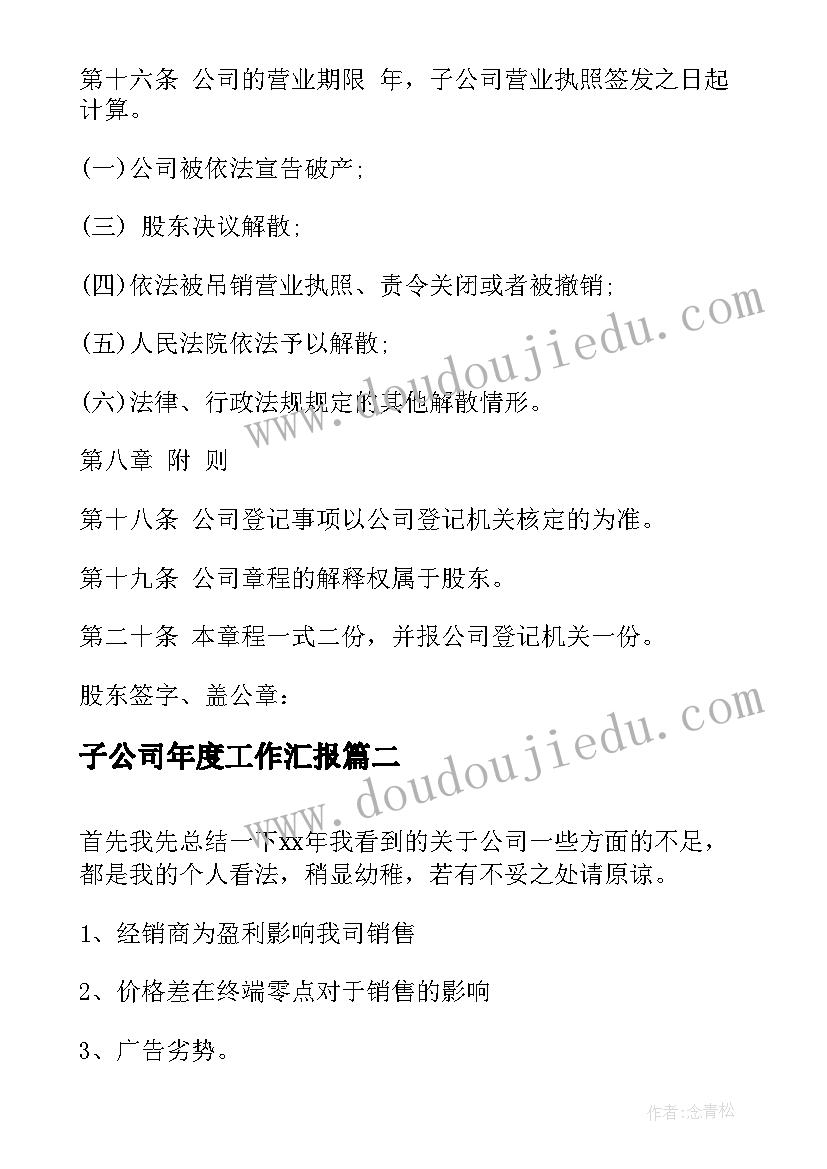 第十六条 公司的营业期限 年，子公司营业执照签发之日起计算。

(一)公司被依法宣告破产;

(三) 股东决议解散;

(四)依法被吊销营业执照、责令关闭或者被撤销;

(五)人民法院依法予以解散;

(六)法律、行政法规规定的其他解散情形。

第八章 附 则

第十八条 公司登记事项以公司登记机关核定的为准。

第十九条 公司章程的解释权属于股东。

第二十条 本章程一式二份，并报公司登记机关一份。

股东签字、盖公章:

子公司年度工作汇报篇二

首先我先总结一下xx年我看到的关于公司一些方面的不足，都是我的个人看法，稍显幼稚，若有不妥之处请原谅。

1、经销商为盈利影响我司销售

2、价格差在终端零点对于销售的影响

3、广告劣势。

www.doudoujiedu.com

www.doudoujiedu.com

作者:念青松